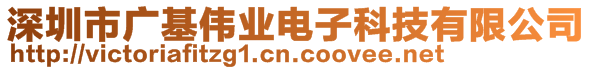 深圳市广基伟业电子科技有限公司
http://victoriafitzg1.cn.coovee.net